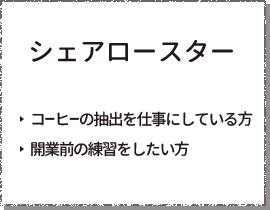 シェアロースター

‣ コーヒーの抽出を仕事にしている方
‣ 開業前の練習をしたい方